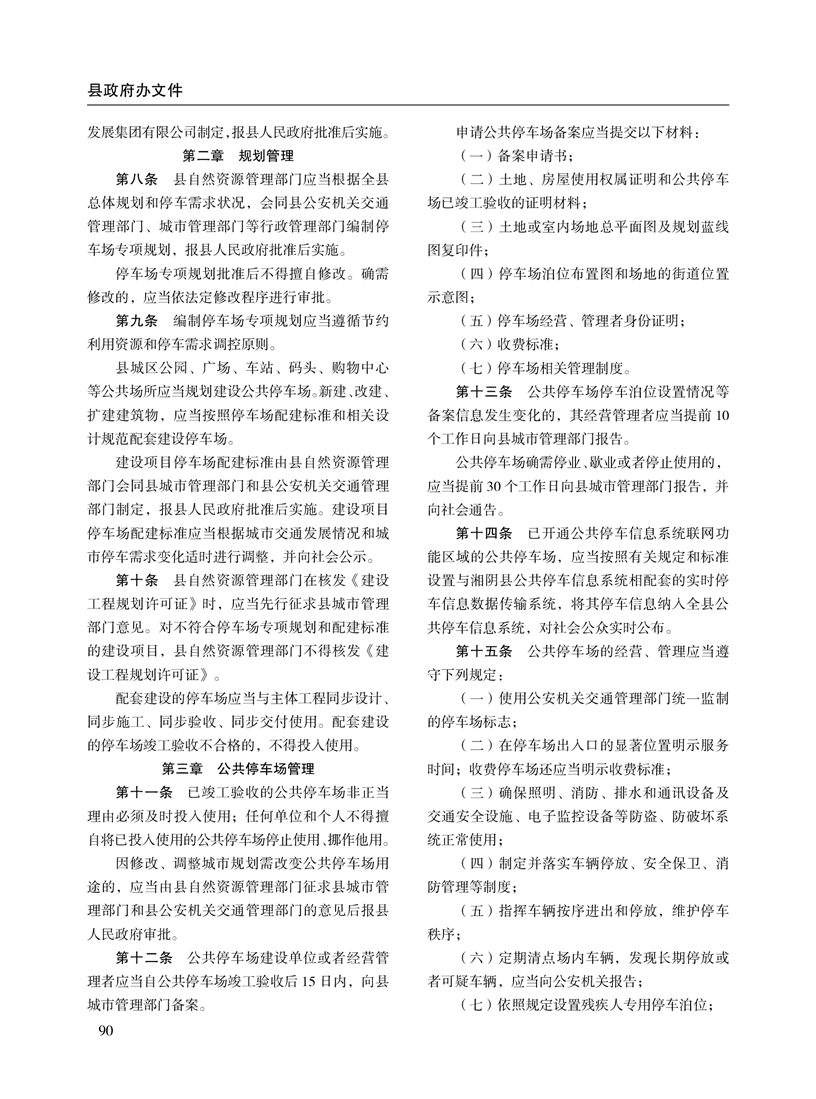 县政府办文件

发展集团有限公司制定，报县人民政府批准后实施。

第二章　规划管理

第八条　县自然资源管理部门应当根据全县总体规划和停车需求状况，会同县公安机关交通管理部门、城市管理部门等行政管理部门编制停车场专项规划，报县人民政府批准后实施。

停车场专项规划批准后不得擅自修改。确需修改的，应当依法定修改程序进行审批。

第九条　编制停车场专项规划应当遵循节约利用资源和停车需求调控原则。

县城区公园、广场、车站、码头、购物中心等公共场所应当规划建设公共停车场。新建、改建、扩建建筑物，应当按照停车场配建标准和相关设计规范配套建设停车场。

建设项目停车场配建标准由县自然资源管理部门会同县城市管理部门和县公安机关交通管理部门制定，报县人民政府批准后实施。建设项目停车场配建标准应当根据城市交通发展情况和城市停车需求变化适时进行调整，并向社会公示。

第十条　县自然资源管理部门在核发《建设工程规划许可证》时，应当先行征求县城市管理部门意见。对不符合停车场专项规划和配建标准的建设项目，县自然资源管理部门不得核发《建设工程规划许可证》。

配套建设的停车场应当与主体工程同步设计、同步施工、同步验收、同步交付使用。配套建设的停车场竣工验收不合格的，不得投入使用。

第三章　公共停车场管理

第十一条　已竣工验收的公共停车场非正当理由必须及时投入使用；任何单位和个人不得擅自将已投入使用的公共停车场停止使用、挪作他用。

因修改、调整城市规划需改变公共停车场用途的，应当由县自然资源管理部门征求县城市管理部门和县公安机关交通管理部门的意见后报县人民政府审批。

第十二条　公共停车场建设单位或者经营管理者应当自公共停车场竣工验收后15日内，向县城市管理部门备案。

申请公共停车场备案应当提交以下材料：

（一）备案申请书；

（二）土地、房屋使用权属证明和公共停车场已竣工验收的证明材料；

（三）土地或室内场地总平面图及规划蓝线图复印件；

（四）停车场泊位布置图和场地的街道位置示意图；

（五）停车场经营、管理者身份证明；

（六）收费标准；

（七）停车场相关管理制度。

第十三条　公共停车场停车泊位设置情况等备案信息发生变化的，其经营管理者应当提前10个工作日向县城市管理部门报告。

公共停车场确需停业、歇业或者停止使用的，应当提前30个工作日向县城市管理部门报告，并向社会通告。

第十四条　已开通公共停车信息系统联网功能区域的公共停车场，应当按照有关规定和标准设置与湘阴县公共停车信息系统相配套的实时停车信息数据传输系统，将其停车信息纳入全县公共停车信息系统，对社会公众实时公布。

第十五条　公共停车场的经营、管理应当遵守下列规定：

（一）使用公安机关交通管理部门统一监制的停车场标志；

（二）在停车场出入口的显著位置明示服务时间；收费停车场还应当明示收费标准；

（三）确保照明、消防、排水和通讯设备及交通安全设施、电子监控设备等防盗、防破坏系统正常使用；

（四）制定并落实车辆停放、安全保卫、消防管理等制度；

（五）指挥车辆按序进出和停放，维护停车秩序；

（六）定期清点场内车辆，发现长期停放或者可疑车辆，应当向公安机关报告；

（七）依照规定设置残疾人专用停车泊位；

90